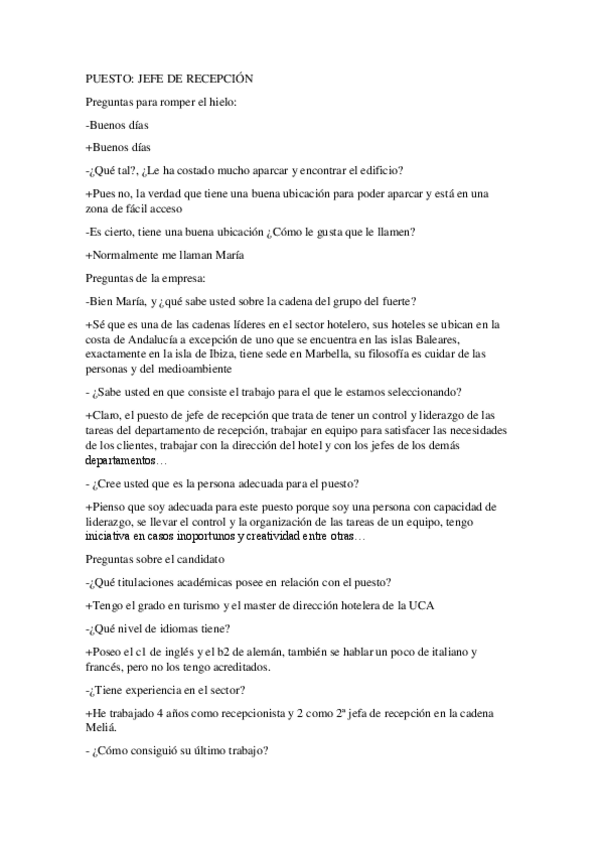 PUESTO: JEFE DE RECEPCIÓN

Preguntas para romper el hielo:

-Buenos días

+Buenos días

-¿Qué tal?, ¿Le ha costado mucho aparcar y encontrar el edificio?

+Pues no, la verdad que tiene una buena ubicación para poder aparcar y está en una zona de fácil acceso

-Es cierto, tiene una buena ubicación ¿Cómo le gusta que le llamen?

+Normalmente me llaman María

Preguntas de la empresa:

-Bien María, y ¿qué sabe usted sobre la cadena del grupo del fuerte?

+Sé que es una de las cadenas líderes en el sector hotelero, sus hoteles se ubican en la costa de Andalucía a excepción de uno que se encuentra en las islas Baleares, exactamente en la isla de Ibiza, tiene sede en Marbella, su filosofía es cuidar de las personas y del medioambiente

- ¿Sabe usted en que consiste el trabajo para el que le estamos seleccionando?

+Claro, el puesto de jefe de recepción que trata de tener un control y liderazgo de las tareas del departamento de recepción, trabajar en equipo para satisfacer las necesidades de los clientes, trabajar con la dirección del hotel y con los jefes de los demás departamentos…

- ¿Cree usted que es la persona adecuada para el puesto?

+Pienso que soy adecuada para este puesto porque soy una persona con capacidad de liderazgo, se llevar el control y la organización de las tareas de un equipo, tengo iniciativa en casos inoportunos y creatividad entre otras…

Preguntas sobre el candidato

-¿Qué titulaciones académicas posee en relación con el puesto?

+Tengo el grado en turismo y el master de dirección hotelera de la UCA

-¿Qué nivel de idiomas tiene?

+Poseo el c1 de inglés y el b2 de alemán, también se hablar un poco de italiano y francés, pero no los tengo acreditados.

-¿Tiene experiencia en el sector?

+He trabajado 4 años como recepcionista y 2 como 2ª jefa de recepción en la cadena Meliá.

- ¿Cómo consiguió su último trabajo?